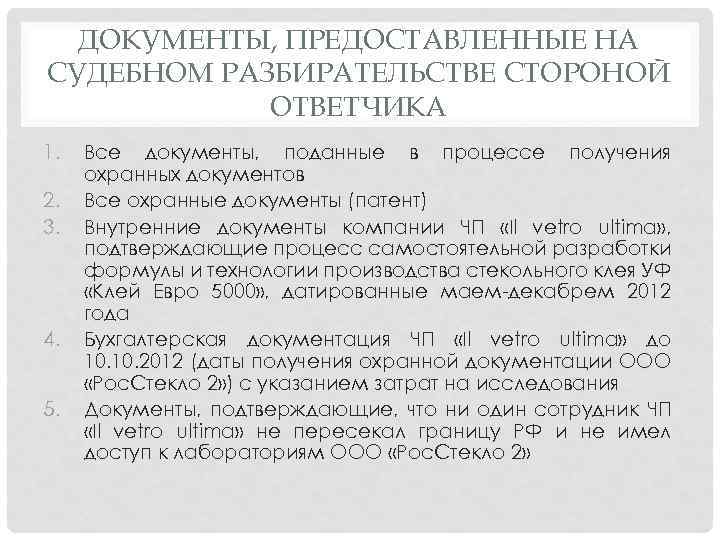 ДОКУМЕНТЫ, ПРЕДОСТАВЛЕННЫЕ НА СУДЕБНОМ РАЗБИРАТЕЛЬСТВЕ СТОРОНОЙ ОТВЕТЧИКА

1. Все документы, поданные в процессе получения охранных документов
2. Все охранные документы (патент)
3. Внутренние документы компании ЧП «Il vetro ultima», подтверждающие процесс самостоятельной разработки формулы и технологии производства стекольного клея УФ «Клей Евро 5000», датированные маем-декабрем 2012 года
4. Бухгалтерская документация ЧП «Il vetro ultima» до 10.10.2012 (даты получения охранной документации ООО «РосСтекло 2») с указанием затрат на исследования
5. Документы, подтверждающие, что ни один сотрудник ЧП «Il vetro ultima» не пересекал границу РФ и не имел доступ к лабораториям ООО «РосСтекло 2»